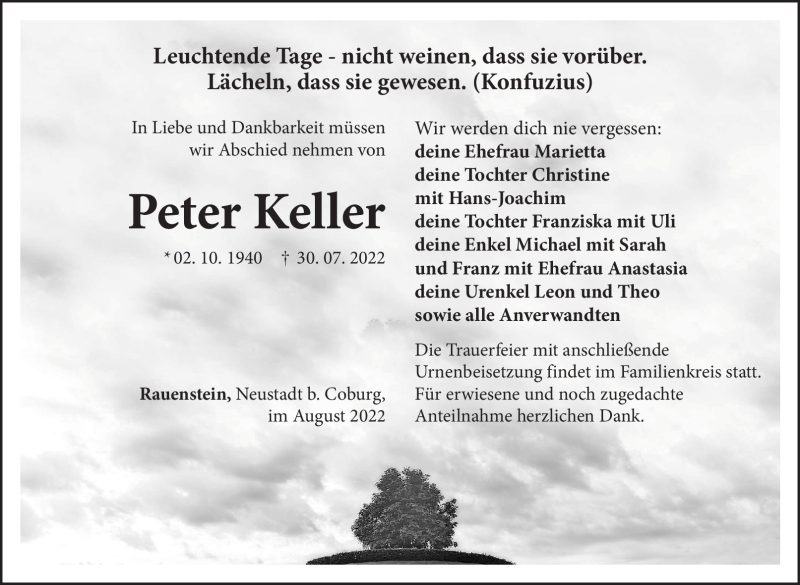 Leuchtende Tage - nicht weinen, dass sie vorüber.
Lächeln, dass sie gewesen. (Konfuzius)

In Liebe und Dankbarkeit müssen wir Abschied nehmen von

Peter Keller

* 02. 10. 1940 † 30. 07. 2022

Rauenstein, Neustadt b. Coburg, im August 2022

Wir werden dich nie vergessen:
deine Ehefrau Marietta
deine Tochter Christine
mit Hans-Joachim
deine Tochter Franziska mit Uli
deine Enkel Michael mit Sarah
und Franz mit Ehefrau Anastasia
deine Urenkel Leon und Theo
sowie alle Anverwandten

Die Trauerfeier mit anschließende Urnenbeisetzung findet im Familienkreis statt.
Für erwiesene und noch zugedachte Anteilnahme herzlichen Dank.